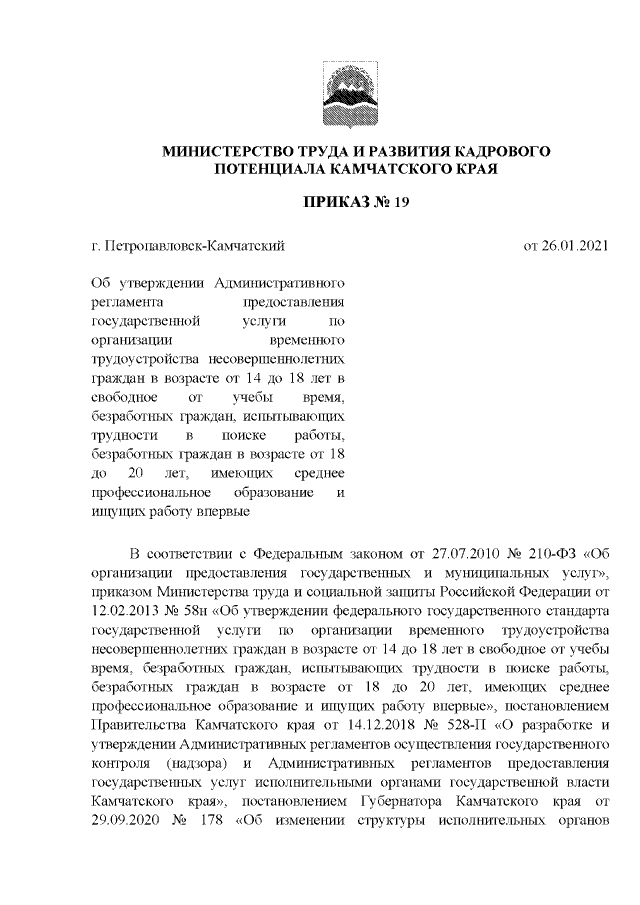 МИНИСТЕРСТВО ТРУДА И РАЗВИТИЯ КАДРОВОГО ПОТЕНЦИАЛА КАМЧАТСКОГО КРАЯ

ПРИКАЗ № 19

г. Петропавловск-Камчатский

от 26.01.2021

Об утверждении Административного регламента предоставления государственной услуги по организации временного трудоустройства несовершеннолетних граждан в возрасте от 14 до 18 лет в свободное от учебы время, безработных граждан, испытывающих трудности в поиске работы, безработных граждан в возрасте от 18 до 20 лет, имеющих среднее профессиональное образование и ищущих работу впервые

В соответствии с Федеральным законом от 27.07.2010 № 210-ФЗ «Об организации предоставления государственных и муниципальных услуг», приказом Министерства труда и социальной защиты Российской Федерации от 12.02.2013 № 58н «Об утверждении федерального государственного стандарта государственной услуги по организации временного трудоустройства несовершеннолетних граждан в возрасте от 14 до 18 лет в свободное от учебы время, безработных граждан, испытывающих трудности в поиске работы, безработных граждан в возрасте от 18 до 20 лет, имеющих среднее профессиональное образование и ищущих работу впервые», постановлением Правительства Камчатского края от 14.12.2018 № 528-П «О разработке и утверждении Административных регламентов осуществления государственного контроля (надзора) и Административных регламентов предоставления государственных услуг исполнительными органами государственной власти Камчатского края», постановлением Губернатора Камчатского края от 29.09.2020 № 178 «Об изменении структуры исполнительных органов